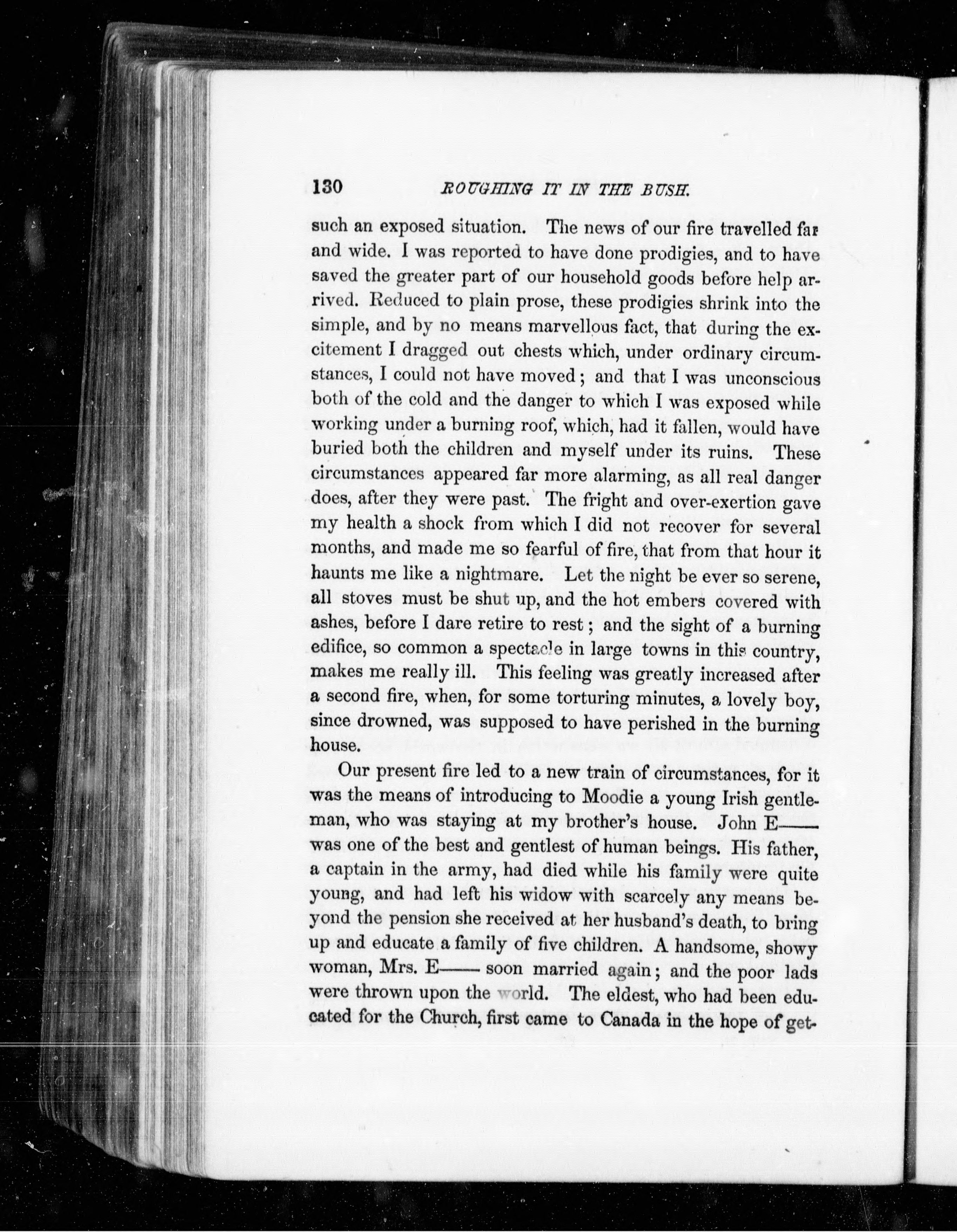 130 ROUGHING IT IN THE BUSH.

such an exposed situation. The news of our fire travelled far and wide. I was reported to have done prodigies, and to have saved the greater part of our household goods before help arrived. Reduced to plain prose, these prodigies shrink into the simple, and by no means marvellous fact, that during the excitement I dragged out chests which, under ordinary circumstances, I could not have moved; and that I was unconscious both of the cold and the danger to which I was exposed while working under a burning roof, which, had it fallen, would have buried both the children and myself under its ruins. These circumstances appeared far more alarming, as all real danger does, after they were past. The fright and over-exertion gave my health a shock from which I did not recover for several months, and made me so fearful of fire, that from that hour it haunts me like a nightmare. Let the night be ever so serene, all stoves must be shut up, and the hot embers covered with ashes, before I dare retire to rest; and the sight of a burning edifice, so common a spectacle in large towns in this country, makes me really ill. This feeling was greatly increased after a second fire, when, for some torturing minutes, a lovely boy, since drowned, was supposed to have perished in the burning house.

Our present fire led to a new train of circumstances, for it was the means of introducing to Moodie a young Irish gentleman, who was staying at my brother's house. John E—— was one of the best and gentlest of human beings. His father, a captain in the army, had died while his family were quite young, and had left his widow with scarcely any means beyond the pension she received at her husband's death, to bring up and educate a family of five children. A handsome, showy woman, Mrs. E—— soon married again; and the poor lads were thrown upon the world. The eldest, who had been educated for the Church, first came to Canada in the hope of get-